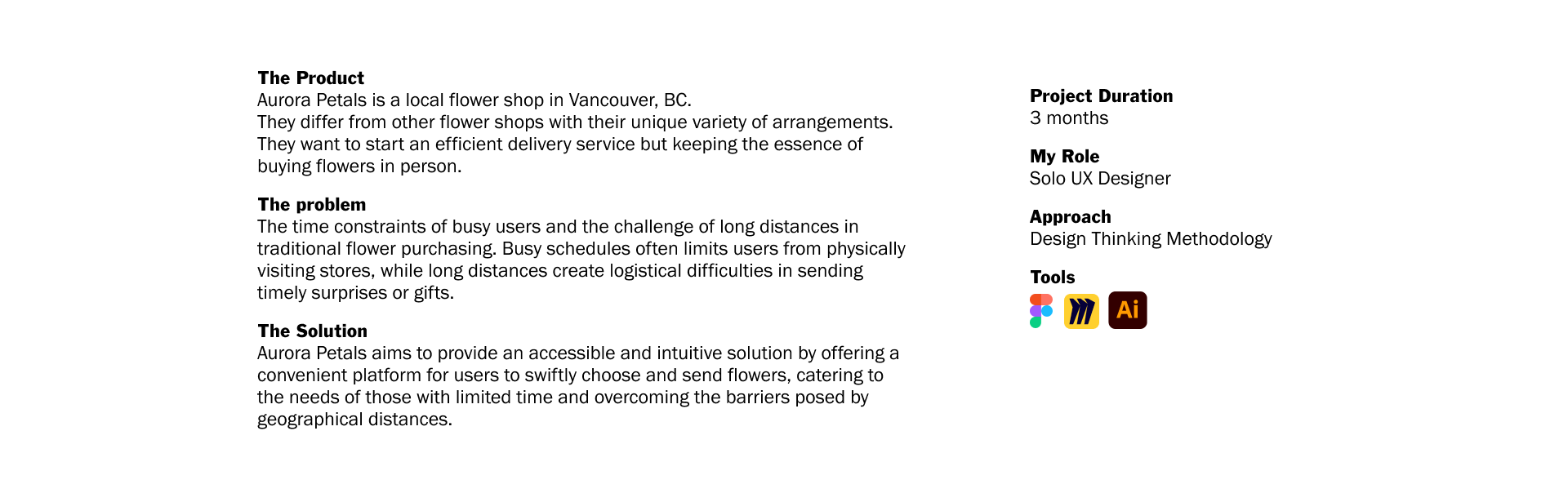 The Product
Aurora Petals is a local flower shop in Vancouver, BC.
They differ from other flower shops with their unique variety of arrangements. They want to start an efficient delivery service but keeping the essence of buying flowers in person.

The problem
The time constraints of busy users and the challenge of long distances in traditional flower purchasing. Busy schedules often limits users from physically visiting stores, while long distances create logistical difficulties in sending timely surprises or gifts.

The Solution
Aurora Petals aims to provide an accessible and intuitive solution by offering a convenient platform for users to swiftly choose and send flowers, catering to the needs of those with limited time and overcoming the barriers posed by geographical distances.

Project Duration
3 months

My Role
Solo UX Designer

Approach
Design Thinking Methodology

Tools

Ai